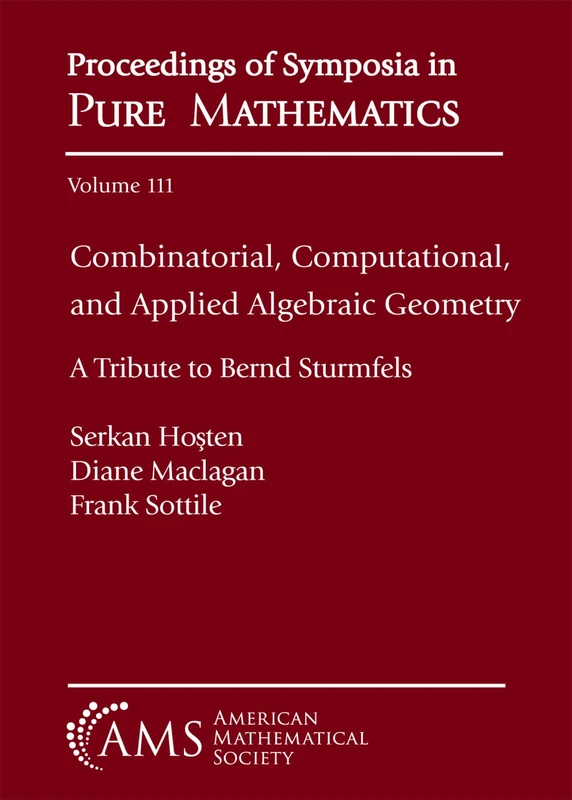 Proceedings of Symposia in
PURE MATHEMATICS

Volume 111

Combinatorial, Computational, and Applied Algebraic Geometry

A Tribute to Bernd Sturmfels

Serkan Hoşten
Diane Maclagan
Frank Sottile

AMS AMERICAN MATHEMATICAL SOCIETY